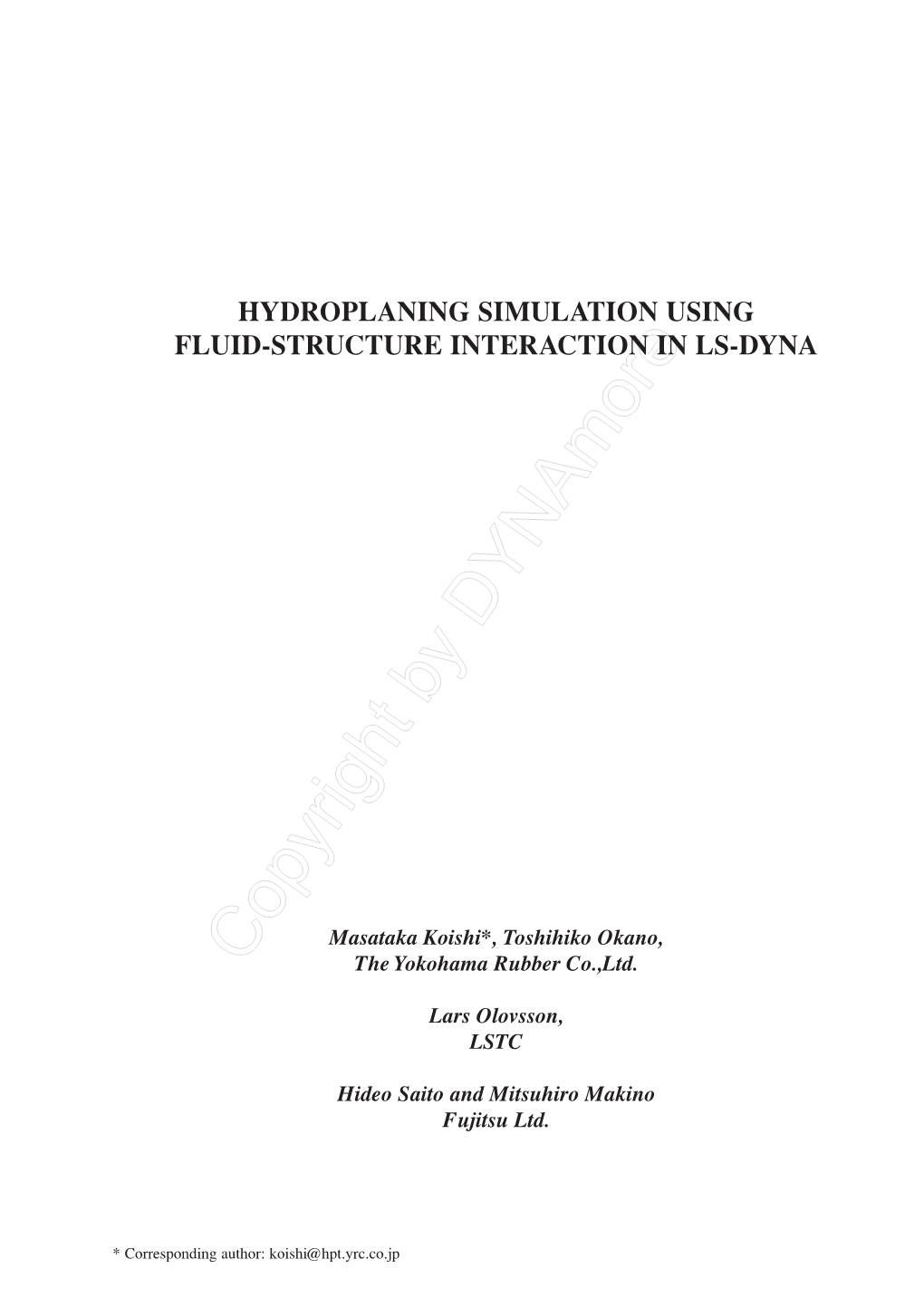 HYDROPLANING SIMULATION USING FLUID-STRUCTURE INTERACTION IN LS-DYNA

Copyright by DYNAmore

Masataka Koishi*, Toshihiko Okano, The Yokohama Rubber Co.,Ltd.

Lars Olovsson, LSTC

Hideo Saito and Mitsuhiro Makino Fujitsu Ltd.

* Corresponding author: koishi@hpt.yrc.co.jp